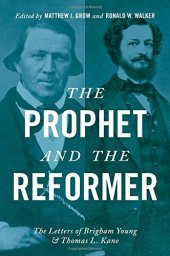 Edited by MATTHEW J. GROW and RONALD W. WALKER

THE PROPHET AND THE REFORMER

The Letters of Brigham Young & Thomas L. Kane